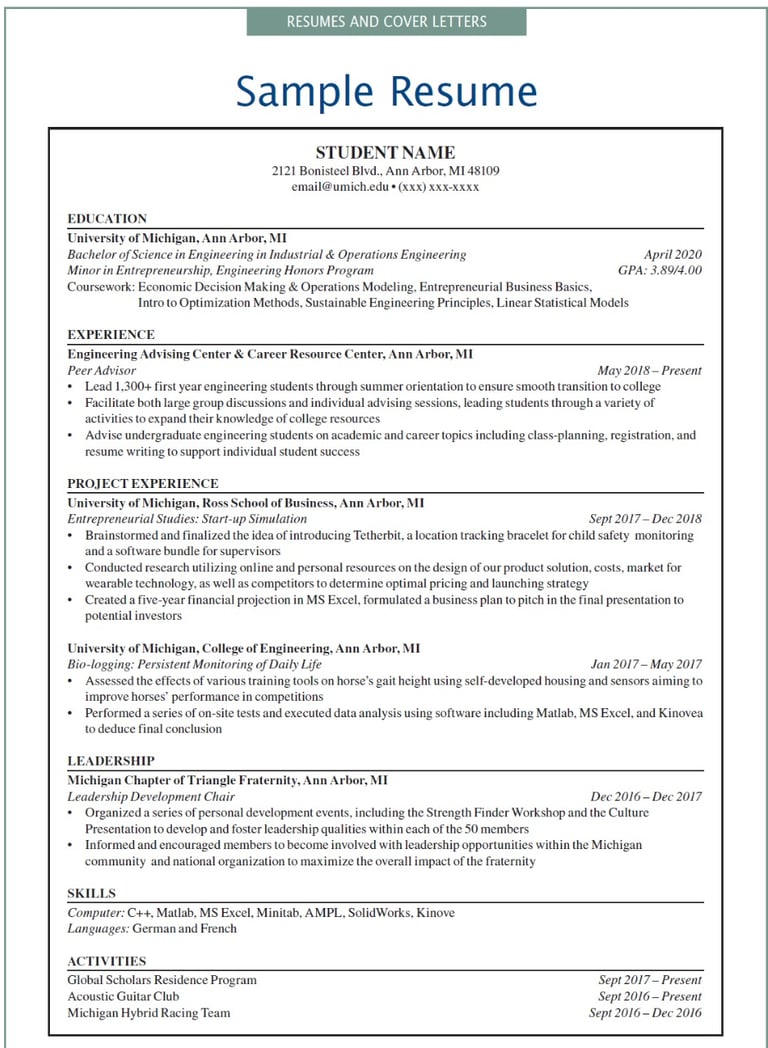 RESUMES AND COVER LETTERS

Sample Resume

STUDENT NAME
2121 Bonisteel Blvd., Ann Arbor, MI 48109
email@umich.edu • (xxx) xxx-xxxx

EDUCATION
University of Michigan, Ann Arbor, MI
Bachelor of Science in Engineering in Industrial & Operations Engineering April 2020
Minor in Entrepreneurship, Engineering Honors Program GPA: 3.89/4.00
Coursework: Economic Decision Making & Operations Modeling, Entrepreneurial Business Basics, Intro to Optimization Methods, Sustainable Engineering Principles, Linear Statistical Models

EXPERIENCE
Engineering Advising Center & Career Resource Center, Ann Arbor, MI
Peer Advisor May 2018 – Present
• Lead 1,300+ first year engineering students through summer orientation to ensure smooth transition to college
• Facilitate both large group discussions and individual advising sessions, leading students through a variety of activities to expand their knowledge of college resources
• Advise undergraduate engineering students on academic and career topics including class-planning, registration, and resume writing to support individual student success

PROJECT EXPERIENCE
University of Michigan, Ross School of Business, Ann Arbor, MI
Entrepreneurial Studies: Start-up Simulation Sept 2017 – Dec 2018
• Brainstormed and finalized the idea of introducing Tetherbit, a location tracking bracelet for child safety monitoring and a software bundle for supervisors
• Conducted research utilizing online and personal resources on the design of our product solution, costs, market for wearable technology, as well as competitors to determine optimal pricing and launching strategy
• Created a five-year financial projection in MS Excel, formulated a business plan to pitch in the final presentation to potential investors

University of Michigan, College of Engineering, Ann Arbor, MI
Bio-logging: Persistent Monitoring of Daily Life Jan 2017 – May 2017
• Assessed the effects of various training tools on horse's gait height using self-developed housing and sensors aiming to improve horses' performance in competitions
• Performed a series of on-site tests and executed data analysis using software including Matlab, MS Excel, and Kinovea to deduce final conclusion

LEADERSHIP
Michigan Chapter of Triangle Fraternity, Ann Arbor, MI
Leadership Development Chair Dec 2016 – Dec 2017
• Organized a series of personal development events, including the Strength Finder Workshop and the Culture Presentation to develop and foster leadership qualities within each of the 50 members
• Informed and encouraged members to become involved with leadership opportunities within the Michigan community and national organization to maximize the overall impact of the fraternity

SKILLS
Computer: C++, Matlab, MS Excel, Minitab, AMPL, SolidWorks, Kinove
Languages: German and French

ACTIVITIES
Global Scholars Residence Program Sept 2017 – Present
Acoustic Guitar Club Sept 2016 – Present
Michigan Hybrid Racing Team Sept 2016 – Dec 2016